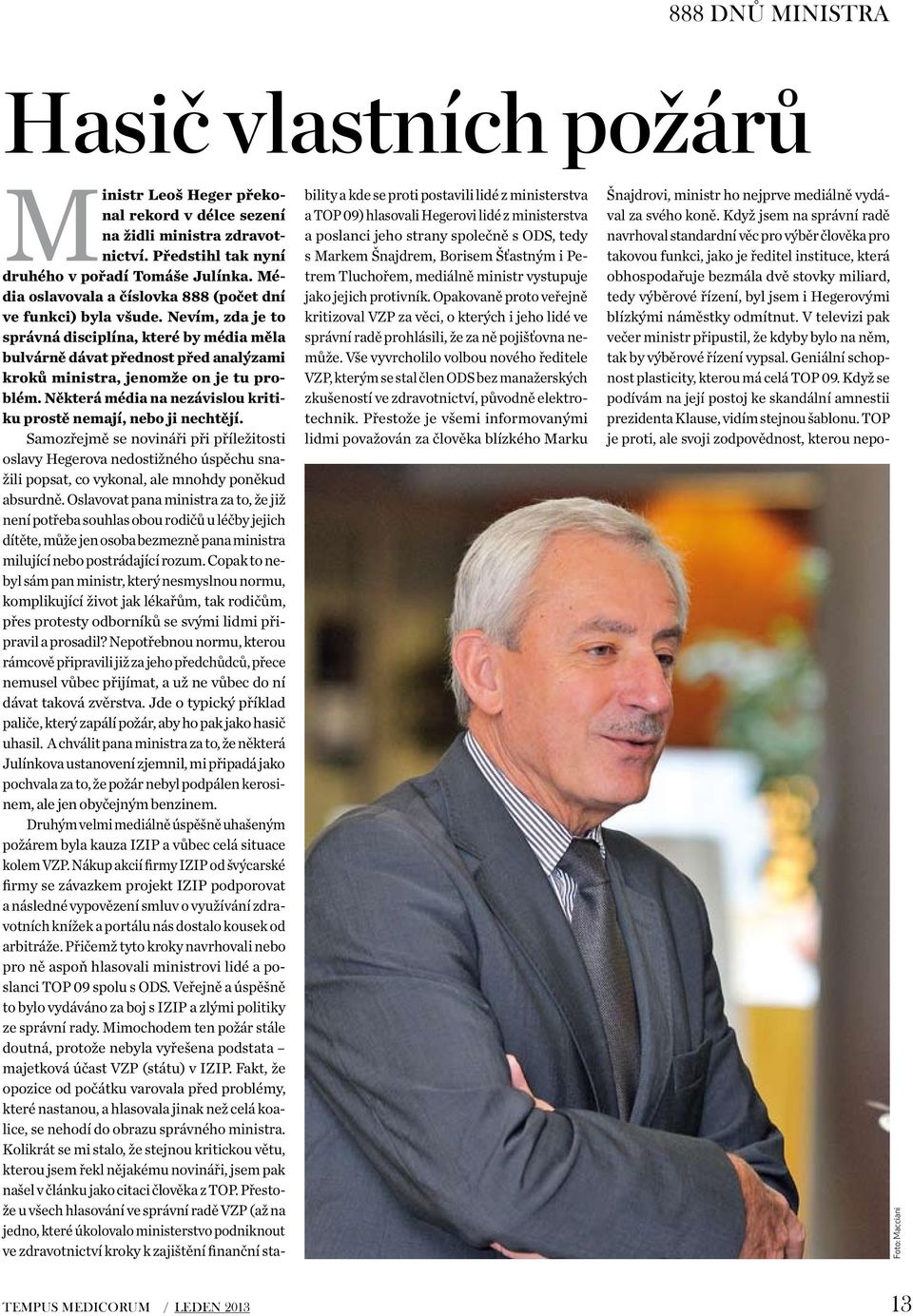 888 DNŮ MINISTRA

Hasič vlastních požárů

Ministr Leoš Heger překonal rekord v délce sezení na židli ministra zdravotnictví. Předstihl tak nyní druhého v pořadí Tomáše Julínka. Média oslavovala a číslovka 888 (počet dní ve funkci) byla všude. Nevím, zda je to správná disciplína, které by média měla bulvárně dávat přednost před analýzami kroků ministra, jenomže on je tu problém. Některá média na nezávislou kritiku prostě nemají, nebo ji nechtějí.

Samozřejmě se novináři při příležitosti oslavy Hegerova nedostižného úspěchu snažili popsat, co vykonal, ale mnohdy poněkud absurdně. Oslavovat pana ministra za to, že již není potřeba souhlas obou rodičů u léčby jejich dítěte, může jen osoba bezmezně pana ministra milující nebo postrádající rozum. Copak to nebyl sám pan ministr, který nesmyslnou normu, komplikující život jak lékařům, tak rodičům, přes protesty odborníků se svými lidmi připravil a prosadil? Nepotřebnou normu, kterou rámcově připravili již za jeho předchůdců, přece nemusel vůbec přijímat, a už ne vůbec do ní dávat taková zvěrstva. Jde o typický příklad paliče, který zapálí požár, aby ho pak jako hasič uhasil. A chválit pana ministra za to, že některá Julínkova ustanovení zjemnil, mi připadá jako pochvala za to, že požár nebyl podpálen kerosinem, ale jen obyčejným benzinem.

Druhým velmi mediálně úspěšně uhašeným požárem byla kauza IZIP a vůbec celá situace kolem VZP. Nákup akcií firmy IZIP od švýcarské firmy se závazkem projekt IZIP podporovat a následné vypovězení smluv o využívání zdravotních knížek a portálu nás dostalo kousek od arbitráže. Přičemž tyto kroky navrhovali nebo pro ně aspoň hlasovali ministrovi lidé a poslanci TOP 09 spolu s ODS. Veřejně a úspěšně to bylo vydáváno za boj s IZIP a zlými politiky ze správní rady. Mimochodem ten požár stále doutná, protože nebyla vyřešena podstata – majetková účast VZP (státu) v IZIP. Fakt, že opozice od počátku varovala před problémy, které nastanou, a hlasovala jinak než celá koalice, se nehodí do obrazu správného ministra. Kolikrát se mi stalo, že stejnou kritickou větu, kterou jsem řekl nějakému novináři, jsem pak našel v článku jako citaci člověka z TOP. Přestože u všech hlasování ve správní radě VZP (až na jedno, které úkolovalo ministerstvo podniknout ve zdravotnictví kroky k zajištění finanční stability a kde se proti postavili lidé z ministerstva a TOP 09) hlasovali Hegerovi lidé z ministerstva a poslanci jeho strany společně s ODS, tedy s Markem Šnajdrem, Borisem Šťastným i Petrem Tluchořem, mediálně ministr vystupuje jako jejich protivník. Opakovaně proto veřejně kritizoval VZP za věci, o kterých i jeho lidé ve správní radě prohlásili, že za ně pojišťovna nemůže. Vše vyvrcholilo volbou nového ředitele VZP, kterým se stal člen ODS bez manažerských zkušeností ve zdravotnictví, původně elektrotechnik. Přestože je všemi informovanými lidmi považován za člověka blízkého Marku Šnajdrovi, ministr ho nejprve mediálně vydával za svého koně. Když jsem na správní radě navrhoval standardní věc pro výběr člověka pro takovou funkci, jako je ředitel instituce, která obhospodařuje bezmála dvě stovky miliard, tedy výběrové řízení, byl jsem i Hegerovými blízkými náměstky odmítnut. V televizi pak večer ministr připustil, že kdyby bylo na něm, tak by výběrové řízení vypsal. Geniální schopnost plasticity, kterou má celá TOP 09. Když se podívám na její postoj ke skandální amnestii prezidenta Klause, vidím stejnou šablonu. TOP je proti, ale svoji zodpovědnost, kterou nepo-

Foto: Macciani

TEMPUS MEDICORUM / LEDEN 2013 13